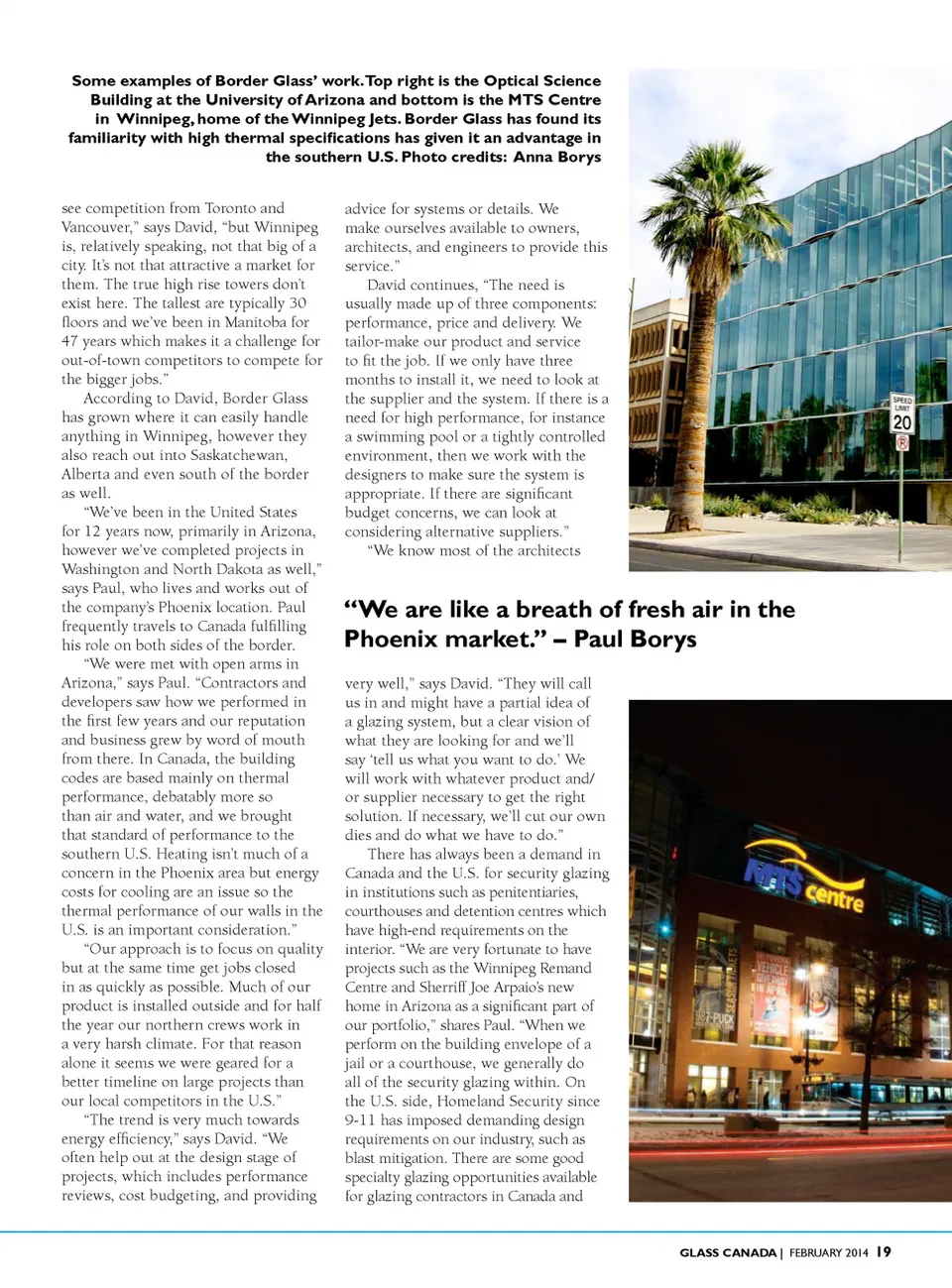 Some examples of Border Glass' work. Top right is the Optical Science Building at the University of Arizona and bottom is the MTS Centre in Winnipeg, home of the Winnipeg Jets. Border Glass has found its familiarity with high thermal specifications has given it an advantage in the southern U.S. Photo credits: Anna Borys

see competition from Toronto and Vancouver," says David, "but Winnipeg is, relatively speaking, not that big of a city. It's not that attractive a market for them. The true high rise towers don't exist here. The tallest are typically 30 floors and we've been in Manitoba for 47 years which makes it a challenge for out-of-town competitors to compete for the bigger jobs."

According to David, Border Glass has grown where it can easily handle anything in Winnipeg, however they also reach out into Saskatchewan, Alberta and even south of the border as well.

"We've been in the United States for 12 years now, primarily in Arizona, however we've completed projects in Washington and North Dakota as well," says Paul, who lives and works out of the company's Phoenix location. Paul frequently travels to Canada fulfilling his role on both sides of the border.

"We were met with open arms in Arizona," says Paul. "Contractors and developers saw how we performed in the first few years and our reputation and business grew by word of mouth from there. In Canada, the building codes are based mainly on thermal performance, debatably more so than air and water, and we brought that standard of performance to the southern U.S. Heating isn't much of a concern in the Phoenix area but energy costs for cooling are an issue so the thermal performance of our walls in the U.S. is an important consideration."

"Our approach is to focus on quality but at the same time get jobs closed in as quickly as possible. Much of our product is installed outside and for half the year our northern crews work in a very harsh climate. For that reason alone it seems we were geared for a better timeline on large projects than our local competitors in the U.S."

"The trend is very much towards energy efficiency," says David. "We often help out at the design stage of projects, which includes performance reviews, cost budgeting, and providing advice for systems or details. We make ourselves available to owners, architects, and engineers to provide this service."

David continues, "The need is usually made up of three components: performance, price and delivery. We tailor-make our product and service to fit the job. If we only have three months to install it, we need to look at the supplier and the system. If there is a need for high performance, for instance a swimming pool or a tightly controlled environment, then we work with the designers to make sure the system is appropriate. If there are significant budget concerns, we can look at considering alternative suppliers."

"We know most of the architects

SPEED LIMIT 20

"We are like a breath of fresh air in the Phoenix market." – Paul Borys

very well," says David. "They will call us in and might have a partial idea of a glazing system, but a clear vision of what they are looking for and we'll say 'tell us what you want to do.' We will work with whatever product and/or supplier necessary to get the right solution. If necessary, we'll cut our own dies and do what we have to do."

There has always been a demand in Canada and the U.S. for security glazing in institutions such as penitentiaries, courthouses and detention centres which have high-end requirements on the interior. "We are very fortunate to have projects such as the Winnipeg Remand Centre and Sherriff Joe Arpaio's new home in Arizona as a significant part of our portfolio," shares Paul. "When we perform on the building envelope of a jail or a courthouse, we generally do all of the security glazing within. On the U.S. side, Homeland Security since 9-11 has imposed demanding design requirements on our industry, such as blast mitigation. There are some good specialty glazing opportunities available for glazing contractors in Canada and

MTS centre

GLASS CANADA | FEBRUARY 2014 19